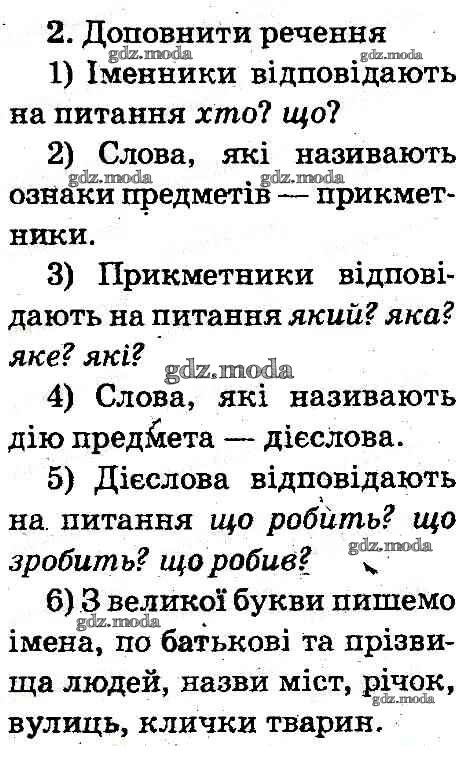 2. Доповнити речення

1) Іменники відповідають на питання хто? що?

2) Слова, які називають ознаки предметів — прикметники.

3) Прикметники відповідають на питання який? яка? яке? які?

4) Слова, які називають дію предмета — дієслова.

5) Дієслова відповідають на питання що робить? що зробить? що робив?

6) З великої букви пишемо імена, по батькові та прізвища людей, назви міст, річок, вулиць, клички тварин.

gdz.moda